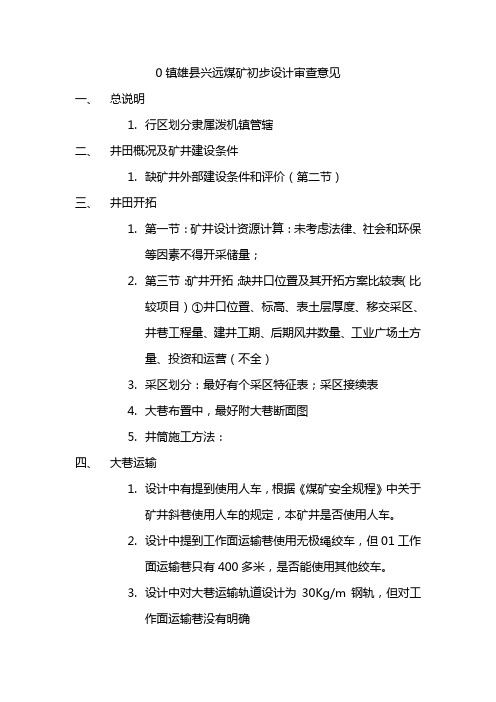 0 镇雄县兴远煤矿初步设计审查意见

一、 总说明

1. 行区划分隶属泼机镇管辖

二、 井田概况及矿井建设条件

1. 缺矿井外部建设条件和评价（第二节）

三、 井田开拓

1. 第一节：矿井设计资源计算：未考虑法律、社会和环保等因素不得开采储量；

2. 第三节：矿井开拓：缺井口位置及其开拓方案比较表（比较项目）①井口位置、标高、表土层厚度、移交采区、井巷工程量、建井工期、后期风井数量、工业广场土方量、投资和运营（不全）

3. 采区划分：最好有个采区特征表；采区接续表

4. 大巷布置中，最好附大巷断面图

5. 井筒施工方法：

四、 大巷运输

1. 设计中有提到使用人车，根据《煤矿安全规程》中关于矿井斜巷使用人车的规定，本矿井是否使用人车。

2. 设计中提到工作面运输巷使用无极绳绞车，但 01 工作面运输巷只有 400 多米，是否能使用其他绞车。

3. 设计中对大巷运输轨道设计为 30Kg/m 钢轨，但对工作面运输巷没有明确